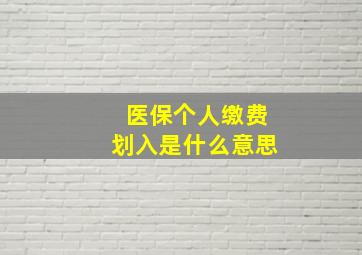 医保个人缴费
划入是什么意思